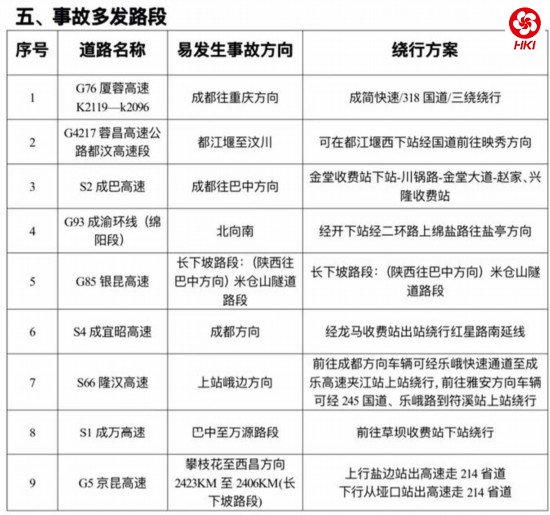 五、事故多发路段

HKI

| 序号 | 道路名称 | 易发生事故方向 | 绕行方案 |
|---|---|---|---|
| 1 | G76 厦蓉高速 K2119—k2096 | 成都往重庆方向 | 成简快速/318 国道/三绕绕行 |
| 2 | G4217 蓉昌高速公路都汶高速段 | 都江堰至汶川 | 可在都江堰西下站经国道前往映秀方向 |
| 3 | S2 成巴高速 | 成都往巴中方向 | 金堂收费站下站-川锅路-金堂大道-赵家、兴隆收费站 |
| 4 | G93 成渝环线（绵阳段） | 北向南 | 经开下站经二环路上绵盐路往盐亭方向 |
| 5 | G85 银昆高速 | 长下坡路段：（陕西往巴中方向）米仓山隧道路段 | 长下坡路段：（陕西往巴中方向）米仓山隧道路段 |
| 6 | S4 成宜昭高速 | 成都方向 | 经龙马收费站出站绕行红星路南延线 |
| 7 | S66 隆汉高速 | 上站峨边方向 | 前往成都方向车辆可经乐峨快速通道至成乐高速夹江站上站绕行，前往雅安方向车辆可经 245 国道、乐峨路到符溪站上站绕行 |
| 8 | S1 成万高速 | 巴中至万源路段 | 前往草坝收费站下站绕行 |
| 9 | G5 京昆高速 | 攀枝花至西昌方向 2423KM 至 2406KM(长下坡路段) | 上行盐边站出高速走 214 省道 下行从垭口站出高速走 214 省道 |